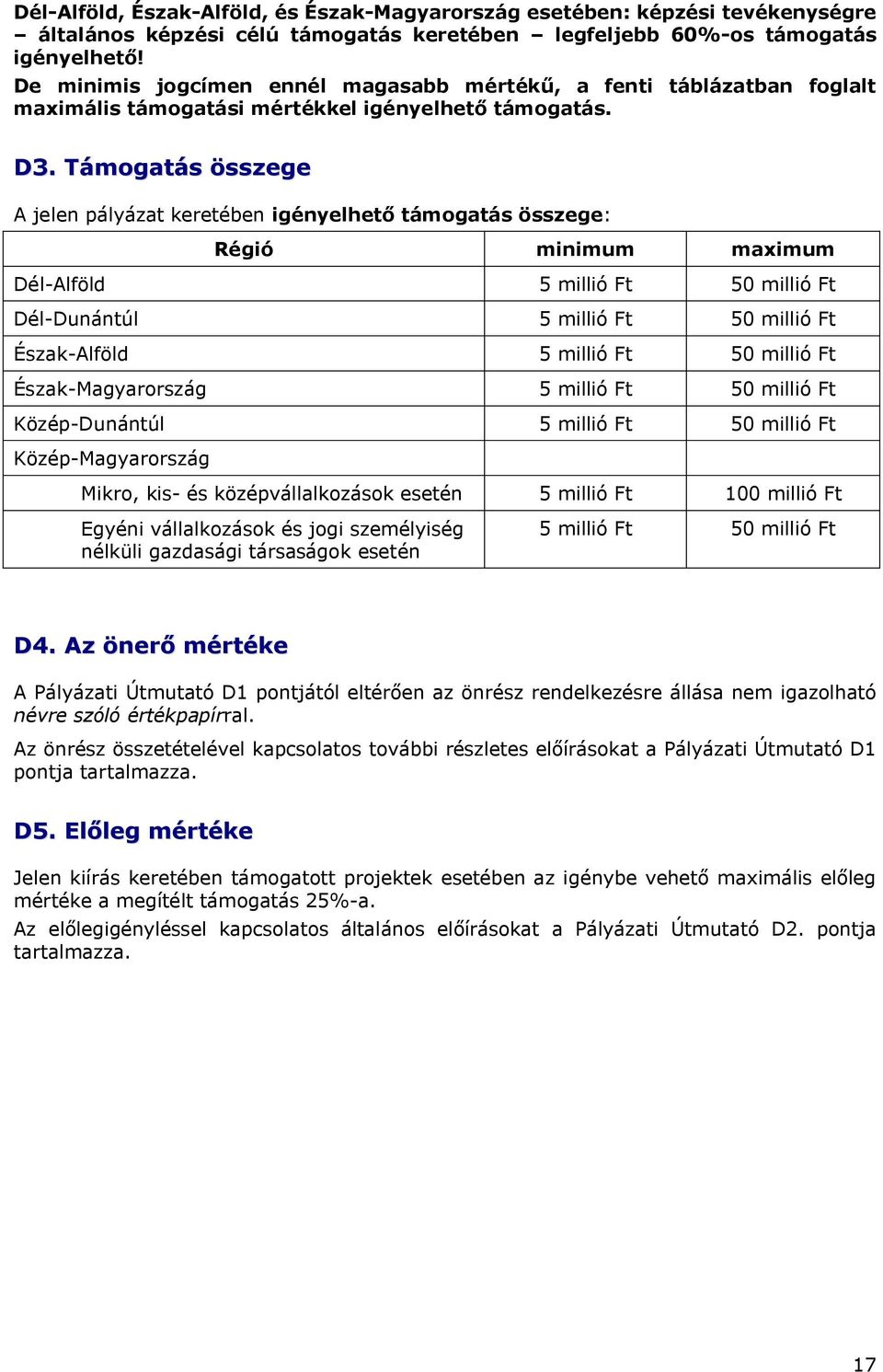 Dél-Alföld, Észak-Alföld, és Észak-Magyarország esetében: képzési tevékenységre – általános képzési célú támogatás keretében – legfeljebb 60%-os támogatás igényelhető!
De minimis jogcímen ennél magasabb mértékű, a fenti táblázatban foglalt maximális támogatási mértékkel igényelhető támogatás.

D3. Támogatás összege

A jelen pályázat keretében igényelhető támogatás összege:

| Régió | minimum | maximum |
|---|---|---|
| Dél-Alföld | 5 millió Ft | 50 millió Ft |
| Dél-Dunántúl | 5 millió Ft | 50 millió Ft |
| Észak-Alföld | 5 millió Ft | 50 millió Ft |
| Észak-Magyarország | 5 millió Ft | 50 millió Ft |
| Közép-Dunántúl | 5 millió Ft | 50 millió Ft |
| Közép-Magyarország | | |
| Mikro, kis- és középvállalkozások esetén | 5 millió Ft | 100 millió Ft |
| Egyéni vállalkozások és jogi személyiség nélküli gazdasági társaságok esetén | 5 millió Ft | 50 millió Ft |

D4. Az önerő mértéke

A Pályázati Útmutató D1 pontjától eltérően az önrész rendelkezésre állása nem igazolható névre szóló értékpapírral.

Az önrész összetételével kapcsolatos további részletes előírásokat a Pályázati Útmutató D1 pontja tartalmazza.

D5. Előleg mértéke

Jelen kiírás keretében támogatott projektek esetében az igénybe vehető maximális előleg mértéke a megítélt támogatás 25%-a.

Az előlegigényléssel kapcsolatos általános előírásokat a Pályázati Útmutató D2. pontja tartalmazza.

17